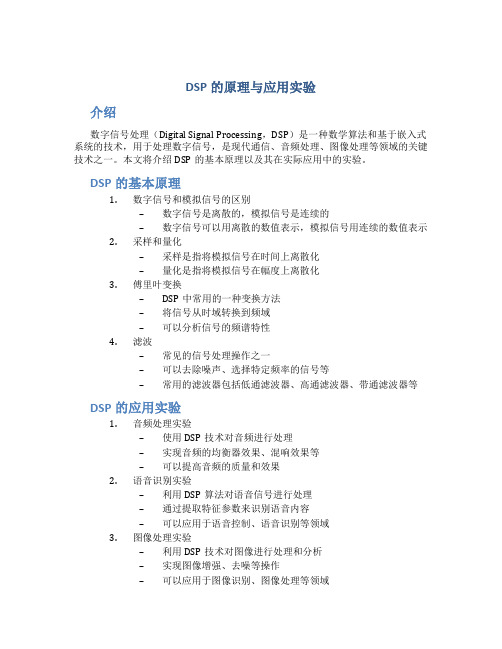 DSP 的原理与应用实验

介绍

数字信号处理（Digital Signal Processing，DSP）是一种数学算法和基于嵌入式系统的技术，用于处理数字信号，是现代通信、音频处理、图像处理等领域的关键技术之一。本文将介绍 DSP 的基本原理以及其在实际应用中的实验。

DSP 的基本原理

1. 数字信号和模拟信号的区别
 – 数字信号是离散的，模拟信号是连续的
 – 数字信号可以用离散的数值表示，模拟信号用连续的数值表示
2. 采样和量化
 – 采样是指将模拟信号在时间上离散化
 – 量化是指将模拟信号在幅度上离散化
3. 傅里叶变换
 – DSP 中常用的一种变换方法
 – 将信号从时域转换到频域
 – 可以分析信号的频谱特性
4. 滤波
 – 常见的信号处理操作之一
 – 可以去除噪声、选择特定频率的信号等
 – 常用的滤波器包括低通滤波器、高通滤波器、带通滤波器等

DSP 的应用实验

1. 音频处理实验
 – 使用 DSP 技术对音频进行处理
 – 实现音频的均衡器效果、混响效果等
 – 可以提高音频的质量和效果
2. 语音识别实验
 – 利用 DSP 算法对语音信号进行处理
 – 通过提取特征参数来识别语音内容
 – 可以应用于语音控制、语音识别等领域
3. 图像处理实验
 – 利用 DSP 技术对图像进行处理和分析
 – 实现图像增强、去噪等操作
 – 可以应用于图像识别、图像处理等领域